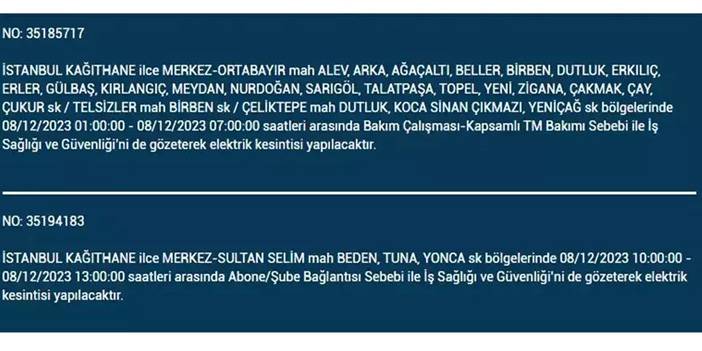 NO: 35185717

İSTANBUL KAĞITHANE ilce MERKEZ-ORTABAYIR mah ALEV, ARKA, AĞAÇALTI, BELLER, BİRBEN, DUTLUK, ERKILIÇ, ERLER, GÜLBAŞ, KIRLANGIÇ, MEYDAN, NURDOĞAN, SARIGÖL, TALATPAŞA, TOPEL, YENİ, ZİGANA, ÇAKMAK, ÇAY, ÇUKUR sk / TELSİZLER mah BİRBEN sk / ÇELİKTEPE mah DUTLUK, KOCA SİNAN ÇIKMAZI, YENİÇAĞ sk bölgelerinde 08/12/2023 01:00:00 - 08/12/2023 07:00:00 saatleri arasında Bakım Çalışması-Kapsamlı TM Bakımı Sebebi ile İş Sağlığı ve Güvenliği'ni de gözeterek elektrik kesintisi yapılacaktır.

NO: 35194183

İSTANBUL KAĞITHANE ilce MERKEZ-SULTAN SELİM mah BEDEN, TUNA, YONCA sk bölgelerinde 08/12/2023 10:00:00 - 08/12/2023 13:00:00 saatleri arasında Abone/Şube Bağlantısı Sebebi ile İş Sağlığı ve Güvenliği'ni de gözeterek elektrik kesintisi yapılacaktır.